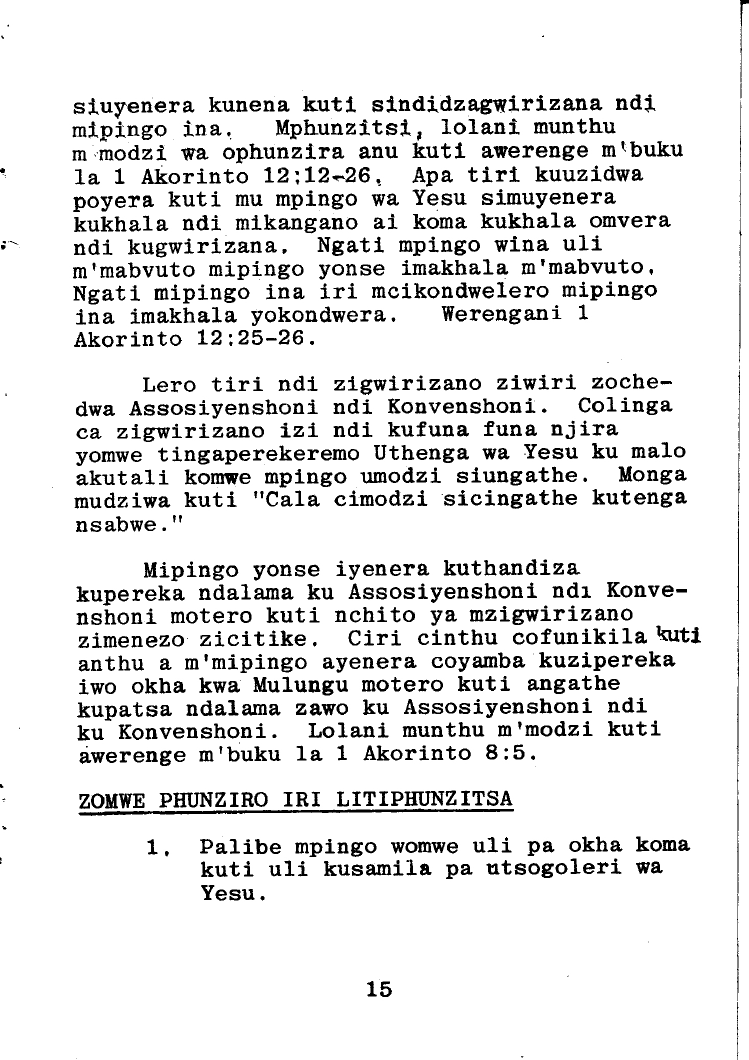 siuyenera kunena kuti sindidzagwirizana ndi mipingo ina. Mphunzitsi, lolani munthu m'modzi wa ophunzira anu kuti awerenge m'buku la 1 Akorinto 12:12-26. Apa tiri kuuzidwa poyera kuti mu mpingo wa Yesu simuyenera kukhala ndi mikangano ai koma kukhala omvera ndi kugwirizana. Ngati mpingo wina uli m'mabvuto mipingo yonse imakhala m'mabvuto. Ngati mipingo ina iri mcikondwelero mipingo ina imakhala yokondwera. Werengani 1 Akorinto 12:25-26.

Lero tiri ndi zigwirizano ziwiri zochedwa Assosiyenshoni ndi Konvenshoni. Colinga ca zigwirizano izi ndi kufuna funa njira yomwe tingaperekeremo Uthenga wa Yesu ku malo akutali komwe mpingo umodzi siungathe. Monga mudziwa kuti "Cala cimodzi sicingathe kutenga nsabwe."

Mipingo yonse iyenera kuthandiza kupereka ndalama ku Assosiyenshoni ndi Konvenshoni motero kuti nchito ya mzigwirizano zimenezo zicitike. Ciri cinthu cofunikila kuti anthu a m'mipingo ayenera coyamba kuzipereka iwo okha kwa Mulungu motero kuti angathe kupatsa ndalama zawo ku Assosiyenshoni ndi ku Konvenshoni. Lolani munthu m'modzi kuti awerenge m'buku la 1 Akorinto 8:5.

ZOMWE PHUNZIRO IRI LITIPHUNZITSA

1. Palibe mpingo womwe uli pa okha koma kuti uli kusamila pa utsogoleri wa Yesu.

15